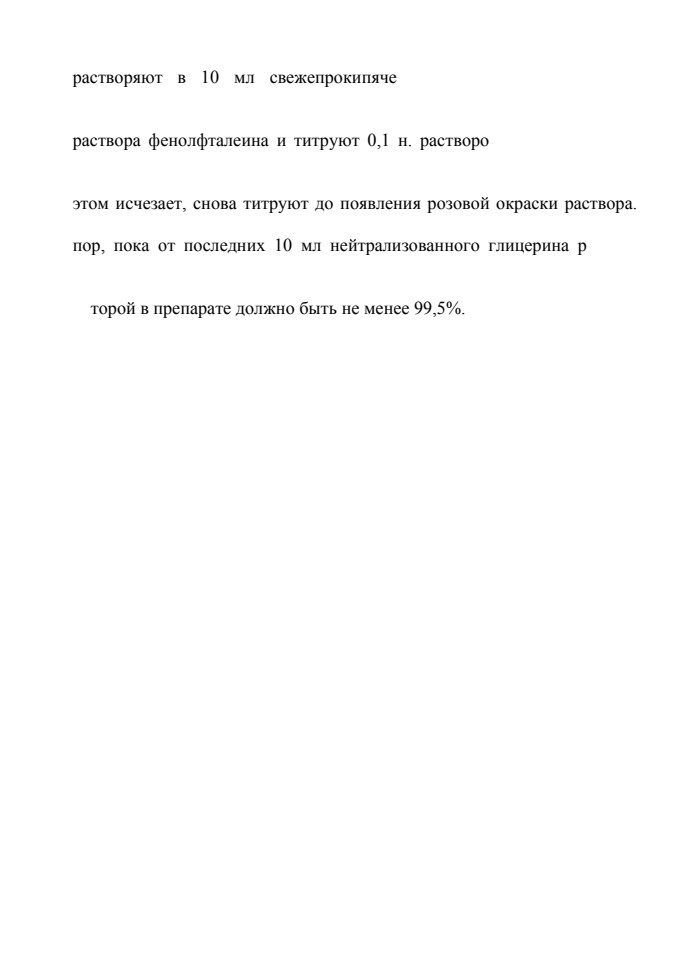 растворяют в 10 мл свежепрокипяче

раствора фенолфталеина и титруют 0,1 н. растворо

этом исчезает, снова титруют до появления розовой окраски раствора. пор, пока от последних 10 мл нейтрализованного глицерина р

торой в препарате должно быть не менее 99,5%.